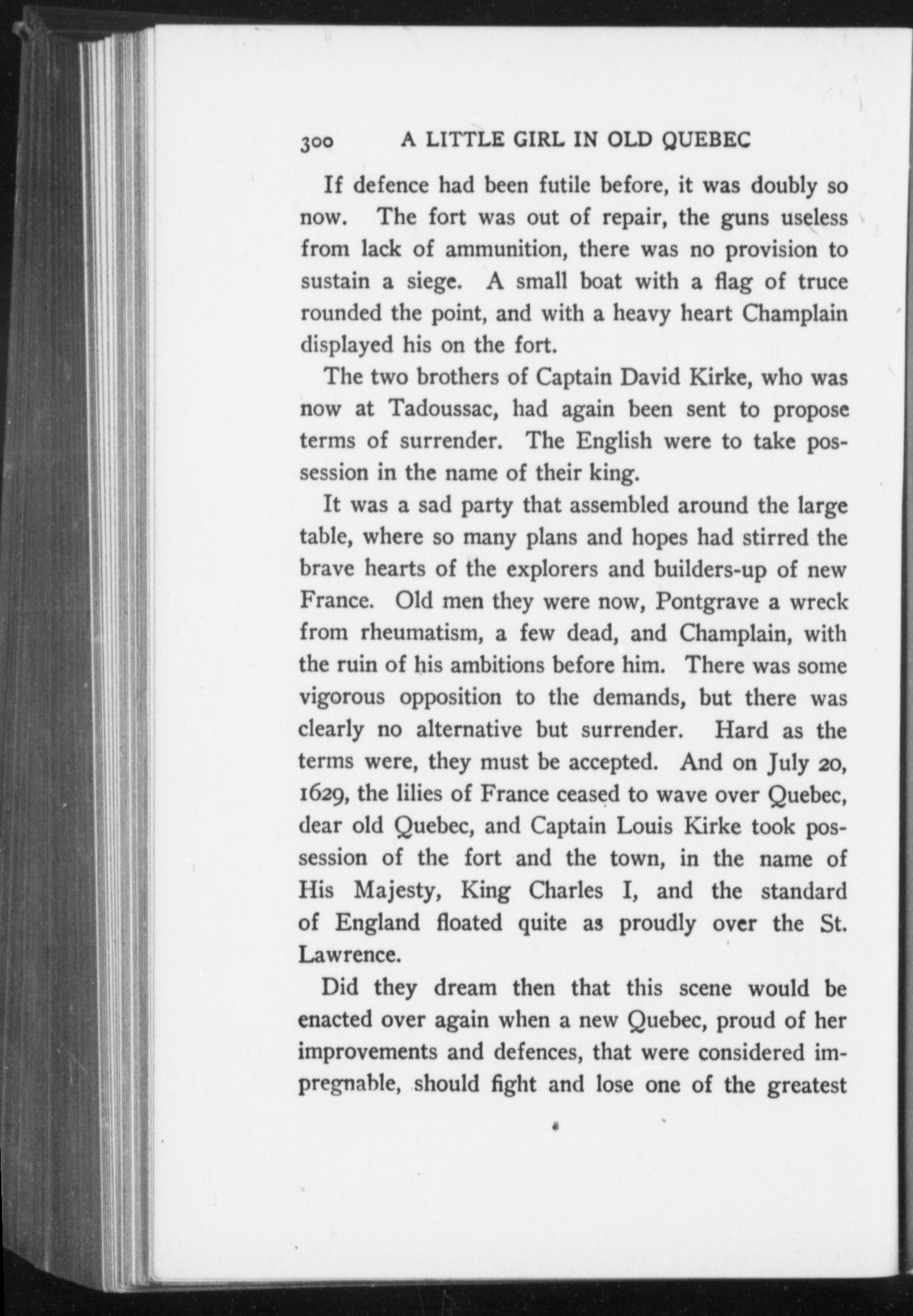 300 A LITTLE GIRL IN OLD QUEBEC

If defence had been futile before, it was doubly so now. The fort was out of repair, the guns useless from lack of ammunition, there was no provision to sustain a siege. A small boat with a flag of truce rounded the point, and with a heavy heart Champlain displayed his on the fort.

The two brothers of Captain David Kirke, who was now at Tadoussac, had again been sent to propose terms of surrender. The English were to take possession in the name of their king.

It was a sad party that assembled around the large table, where so many plans and hopes had stirred the brave hearts of the explorers and builders-up of new France. Old men they were now, Pontgrave a wreck from rheumatism, a few dead, and Champlain, with the ruin of his ambitions before him. There was some vigorous opposition to the demands, but there was clearly no alternative but surrender. Hard as the terms were, they must be accepted. And on July 20, 1629, the lilies of France ceased to wave over Quebec, dear old Quebec, and Captain Louis Kirke took possession of the fort and the town, in the name of His Majesty, King Charles I, and the standard of England floated quite as proudly over the St. Lawrence.

Did they dream then that this scene would be enacted over again when a new Quebec, proud of her improvements and defences, that were considered impregnable, should fight and lose one of the greatest